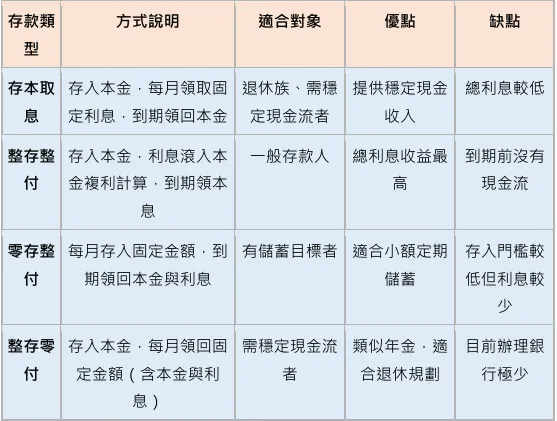 | 存款類型 | 方式說明 | 適合對象 | 優點 | 缺點 |
|---|---|---|---|---|
| 存本取息 | 存入本金，每月領取固定利息，到期領回本金 | 退休族、需穩定現金流者 | 提供穩定現金收入 | 總利息較低 |
| 整存整付 | 存入本金，利息滾入本金複利計算，到期領本息 | 一般存款人 | 總利息收益最高 | 到期前沒有現金流 |
| 零存整付 | 每月存入固定金額，到期領回本金與利息 | 有儲蓄目標者 | 適合小額定期儲蓄 | 存入門檻較低但利息較少 |
| 整存零付 | 存入本金，每月領回固定金額（含本金與利息） | 需穩定現金流者 | 類似年金，適合退休規劃 | 目前辦理銀行極少 |